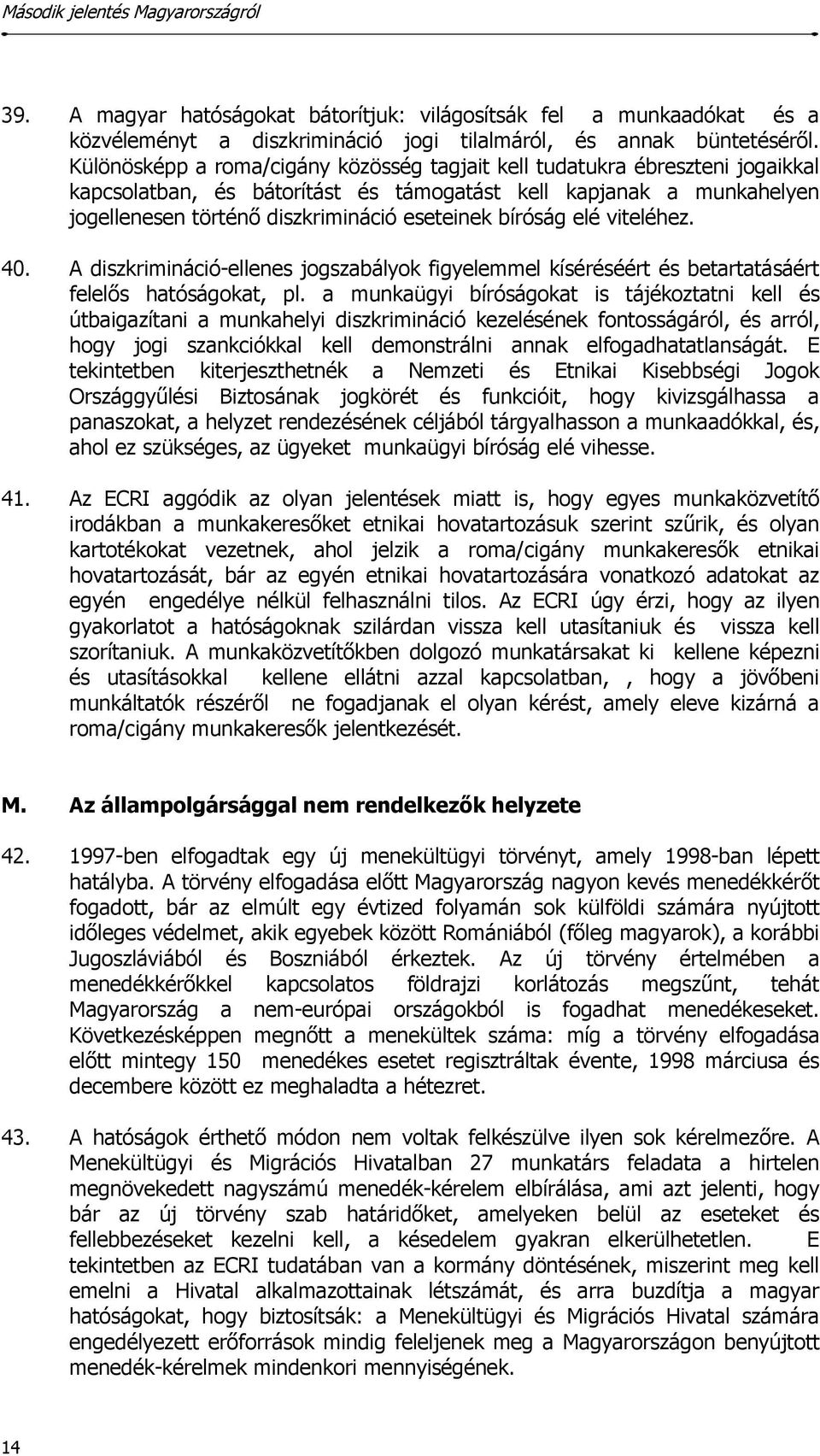 Második jelentés Magyarországról

39. A magyar hatóságokat bátorítjuk: világosítsák fel a munkaadókat és a közvéleményt a diszkrimináció jogi tilalmáról, és annak büntetéséről. Különösképp a roma/cigány közösség tagjait kell tudatukra ébreszteni jogaikkal kapcsolatban, és bátorítást és támogatást kell kapjanak a munkahelyen jogellenesen történő diszkrimináció eseteinek bíróság elé viteléhez.

40. A diszkrimináció-ellenes jogszabályok figyelemmel kíséréséért és betartatásáért felelős hatóságokat, pl. a munkaügyi bíróságokat is tájékoztatni kell és útbaigazítani a munkahelyi diszkrimináció kezelésének fontosságáról, és arról, hogy jogi szankciókkal kell demonstrálni annak elfogadhatatlanságát. E tekintetben kiterjeszthetnék a Nemzeti és Etnikai Kisebbségi Jogok Országgyűlési Biztosának jogkörét és funkcióit, hogy kivizsgálhassa a panaszokat, a helyzet rendezésének céljából tárgyalhasson a munkaadókkal, és, ahol ez szükséges, az ügyeket munkaügyi bíróság elé vihesse.

41. Az ECRI aggódik az olyan jelentések miatt is, hogy egyes munkaközvetítő irodákban a munkakeresőket etnikai hovatartozásuk szerint szűrik, és olyan kartotékokat vezetnek, ahol jelzik a roma/cigány munkakeresők etnikai hovatartozását, bár az egyén etnikai hovatartozására vonatkozó adatokat az egyén engedélye nélkül felhasználni tilos. Az ECRI úgy érzi, hogy az ilyen gyakorlatot a hatóságoknak szilárdan vissza kell utasítaniuk és vissza kell szorítaniuk. A munkaközvetítőkben dolgozó munkatársakat ki kellene képezni és utasításokkal kellene ellátni azzal kapcsolatban, , hogy a jövőbeni munkáltatók részéről ne fogadjanak el olyan kérést, amely eleve kizárná a roma/cigány munkakeresők jelentkezését.

M. Az állampolgársággal nem rendelkezők helyzete

42. 1997-ben elfogadtak egy új menekültügyi törvényt, amely 1998-ban lépett hatályba. A törvény elfogadása előtt Magyarország nagyon kevés menedékkérőt fogadott, bár az elmúlt egy évtized folyamán sok külföldi számára nyújtott időleges védelmet, akik egyebek között Romániából (főleg magyarok), a korábbi Jugoszláviából és Boszniából érkeztek. Az új törvény értelmében a menedékkérőkkel kapcsolatos földrajzi korlátozás megszűnt, tehát Magyarország a nem-európai országokból is fogadhat menedékeseket. Következésképpen megnőtt a menekültek száma: míg a törvény elfogadása előtt mintegy 150 menedékes esetet regisztráltak évente, 1998 márciusa és decembere között ez meghaladta a hétezret.

43. A hatóságok érthető módon nem voltak felkészülve ilyen sok kérelmezőre. A Menekültügyi és Migrációs Hivatalban 27 munkatárs feladata a hirtelen megnövekedett nagyszámú menedék-kérelem elbírálása, ami azt jelenti, hogy bár az új törvény szab határidőket, amelyeken belül az eseteket és fellebbezéseket kezelni kell, a késedelem gyakran elkerülhetetlen. E tekintetben az ECRI tudatában van a kormány döntésének, miszerint meg kell emelni a Hivatal alkalmazottainak létszámát, és arra buzdítja a magyar hatóságokat, hogy biztosítsák: a Menekültügyi és Migrációs Hivatal számára engedélyezett erőforrások mindig feleljenek meg a Magyarországon benyújtott menedék-kérelmek mindenkori mennyiségének.

14